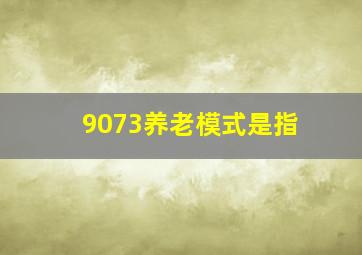 9073养老模式是指